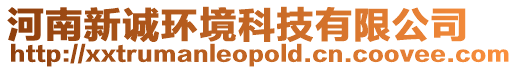 河南新诚环境科技有限公司
http://xxtrumanleopold.cn.coovee.com